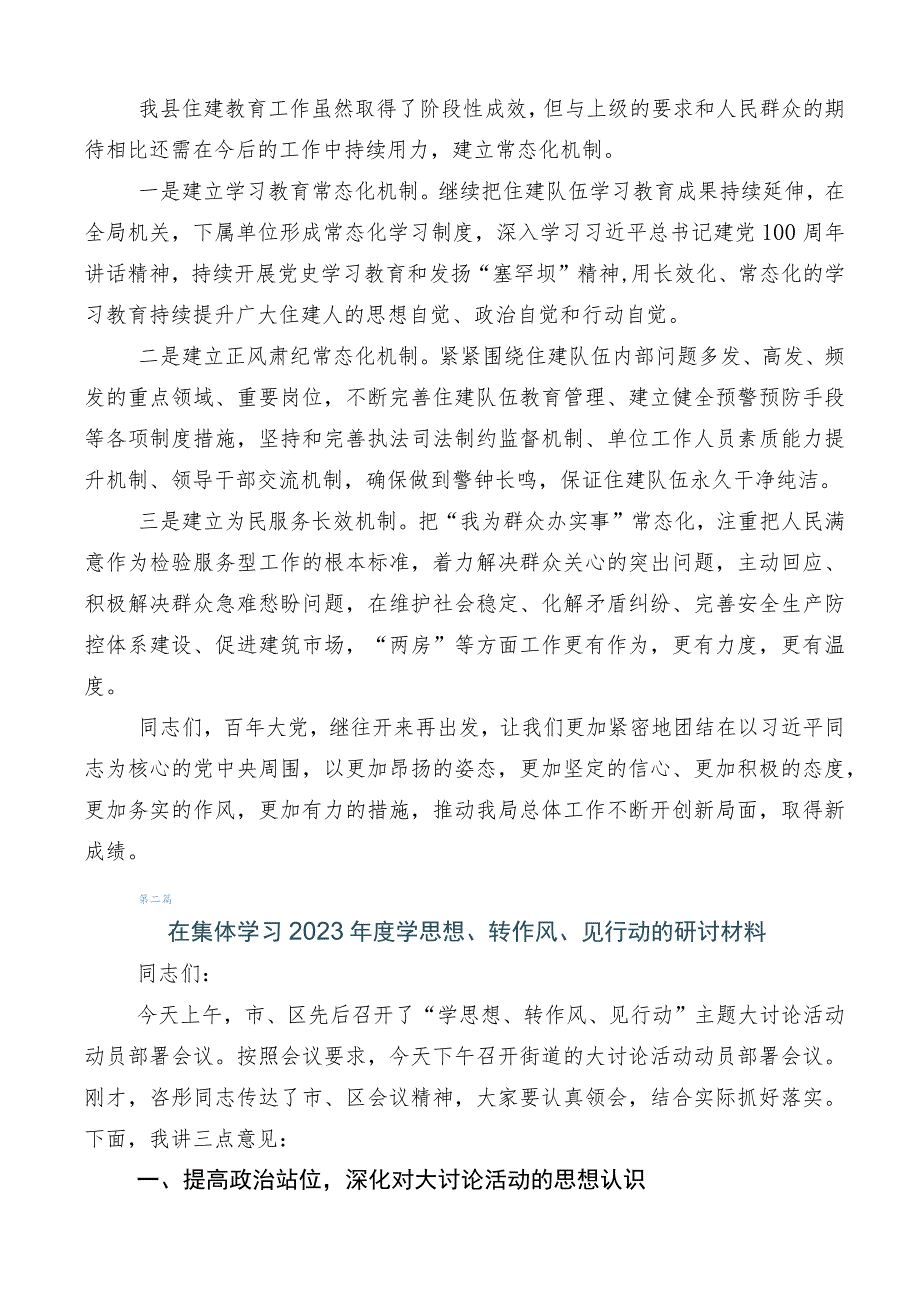 我县住建教育工作虽然取得了阶段性成效，但与上级的要求和人民群众的期待相比还需在今后的工作中持续用力，建立常态化机制。

一是建立学习教育常态化机制。继续把住建队伍学习教育成果持续延伸，在全局机关，下属单位形成常态化学习制度，深入学习习近平总书记建党100周年讲话精神，持续开展党史学习教育和发扬“塞罕坝”精神,用长效化、常态化的学习教育持续提升广大住建人的思想自觉、政治自觉和行动自觉。

二是建立正风肃纪常态化机制。紧紧围绕住建队伍内部问题多发、高发、频发的重点领域、重要岗位，不断完善住建队伍教育管理、建立健全预警预防手段等各项制度措施，坚持和完善执法司法制约监督机制、单位工作人员素质能力提升机制、领导干部交流机制，确保做到警钟长鸣，保证住建队伍永久干净纯洁。

三是建立为民服务长效机制。把“我为群众办实事”常态化，注重把人民满意作为检验服务型工作的根本标准，着力解决群众关心的突出问题，主动回应、积极解决群众急难愁盼问题，在维护社会稳定、化解矛盾纠纷、完善安全生产防控体系建设、促进建筑市场，“两房”等方面工作更有作为，更有力度，更有温度。

同志们，百年大党，继往开来再出发，让我们更加紧密地团结在以习近平同志为核心的党中央周围，以更加昂扬的姿态，更加坚定的信心、更加积极的态度，更加务实的作风，更加有力的措施，推动我局总体工作不断开创新局面，取得新成绩。

第二篇

在集体学习2023年度学思想、转作风、见行动的研讨材料

同志们：

今天上午，市、区先后召开了“学思想、转作风、见行动”主题大讨论活动动员部署会议。按照会议要求，今天下午召开街道的大讨论活动动员部署会议。刚才，咨彤同志传达了市、区会议精神，大家要认真领会，结合实际抓好落实。下面，我讲三点意见：

一、提高政治站位，深化对大讨论活动的思想认识